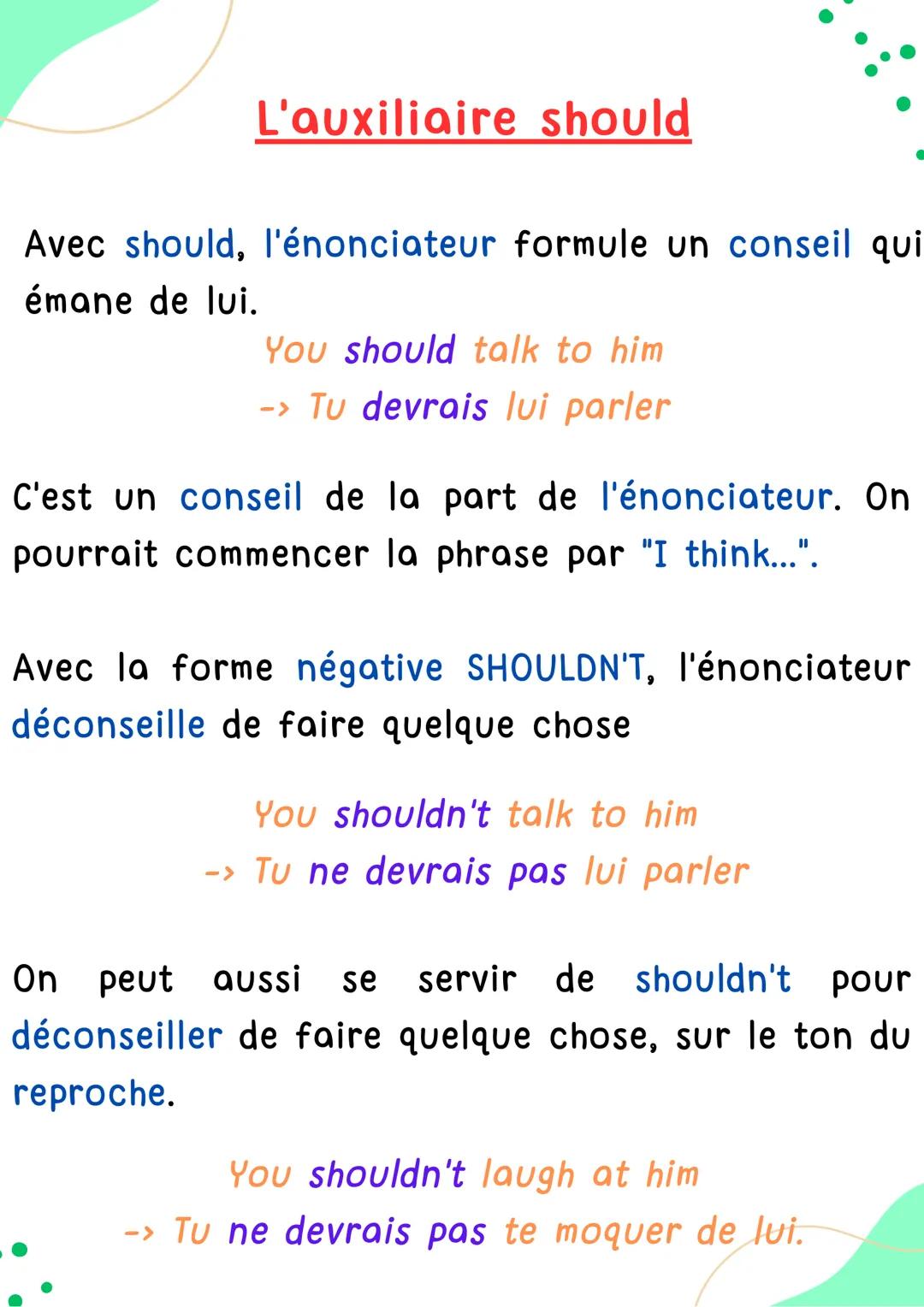 L'auxiliaire should

Avec should, l'énonciateur formule un conseil qui émane de lui.

You should talk to him
-> Tu devrais lui parler

C'est un conseil de la part de l'énonciateur. On pourrait commencer la phrase par "I think...".

Avec la forme négative SHOULDN'T, l'énonciateur déconseille de faire quelque chose

You shouldn't talk to him
-> Tu ne devrais pas lui parler

On peut aussi se servir de shouldn't pour déconseiller de faire quelque chose, sur le ton du reproche.

You shouldn't laugh at him
-> Tu ne devrais pas te moquer de lui.